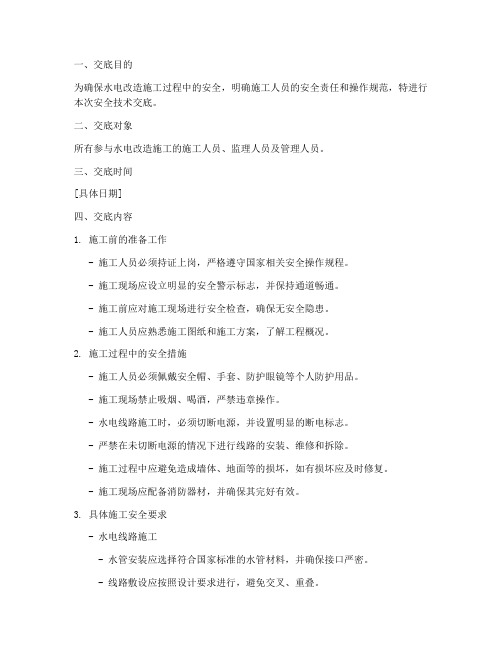 一、交底目的

为确保水电改造施工过程中的安全，明确施工人员的安全责任和操作规范，特进行本次安全技术交底。

二、交底对象

所有参与水电改造施工的施工人员、监理人员及管理人员。

三、交底时间

[具体日期]

四、交底内容

1. 施工前的准备工作

- 施工人员必须持证上岗，严格遵守国家相关安全操作规程。

- 施工现场应设立明显的安全警示标志，并保持通道畅通。

- 施工前应对施工现场进行安全检查，确保无安全隐患。

- 施工人员应熟悉施工图纸和施工方案，了解工程概况。

2. 施工过程中的安全措施

- 施工人员必须佩戴安全帽、手套、防护眼镜等个人防护用品。

- 施工现场禁止吸烟、喝酒，严禁违章操作。

- 水电线路施工时，必须切断电源，并设置明显的断电标志。

- 严禁在未切断电源的情况下进行线路的安装、维修和拆除。

- 施工过程中应避免造成墙体、地面等的损坏，如有损坏应及时修复。

- 施工现场应配备消防器材，并确保其完好有效。

3. 具体施工安全要求

- 水电线路施工

- 水管安装应选择符合国家标准的水管材料，并确保接口严密。

- 线路敷设应按照设计要求进行，避免交叉、重叠。